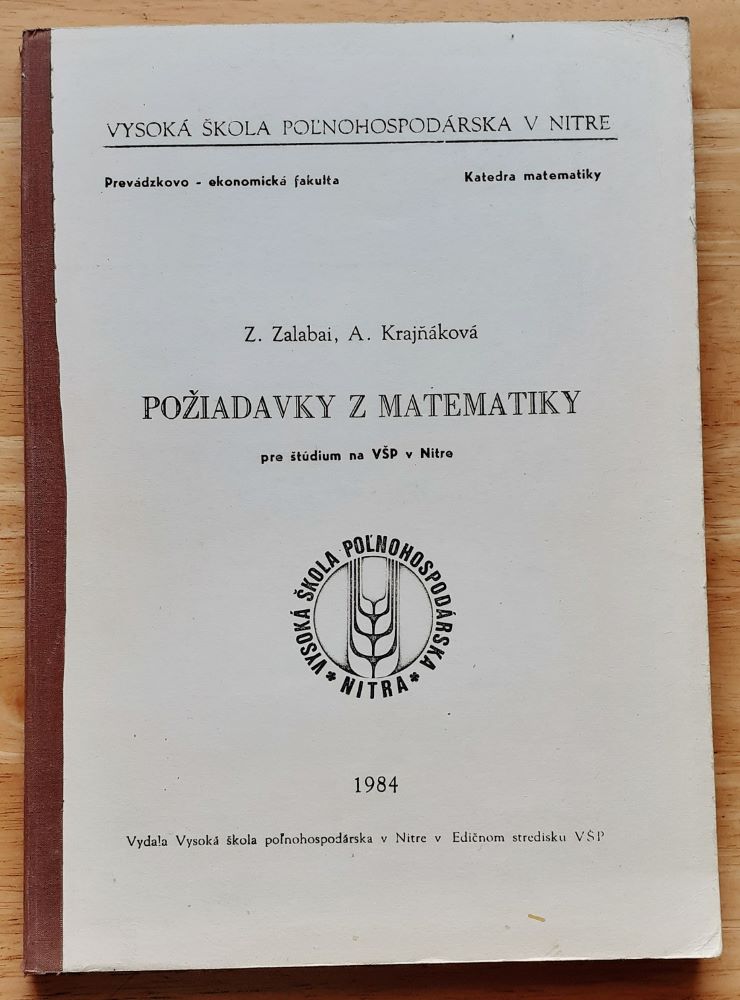 VYSOKÁ ŠKOLA POĽNOHOSPODÁRSKA V NITRE

Prevádzkovo - ekonomická fakulta

Katedra matematiky

Z. Zalabai, A. Krajňáková

POŽIADAVKY Z MATEMATIKY

pre štúdium na VŠP v Nitre

VYSOKÁ ŠKOLA POĽNOHOSPODÁRSKA * NITRA *

1984

Vydala Vysoká škola poľnohospodárska v Nitre v Edičnom stredisku VŠP